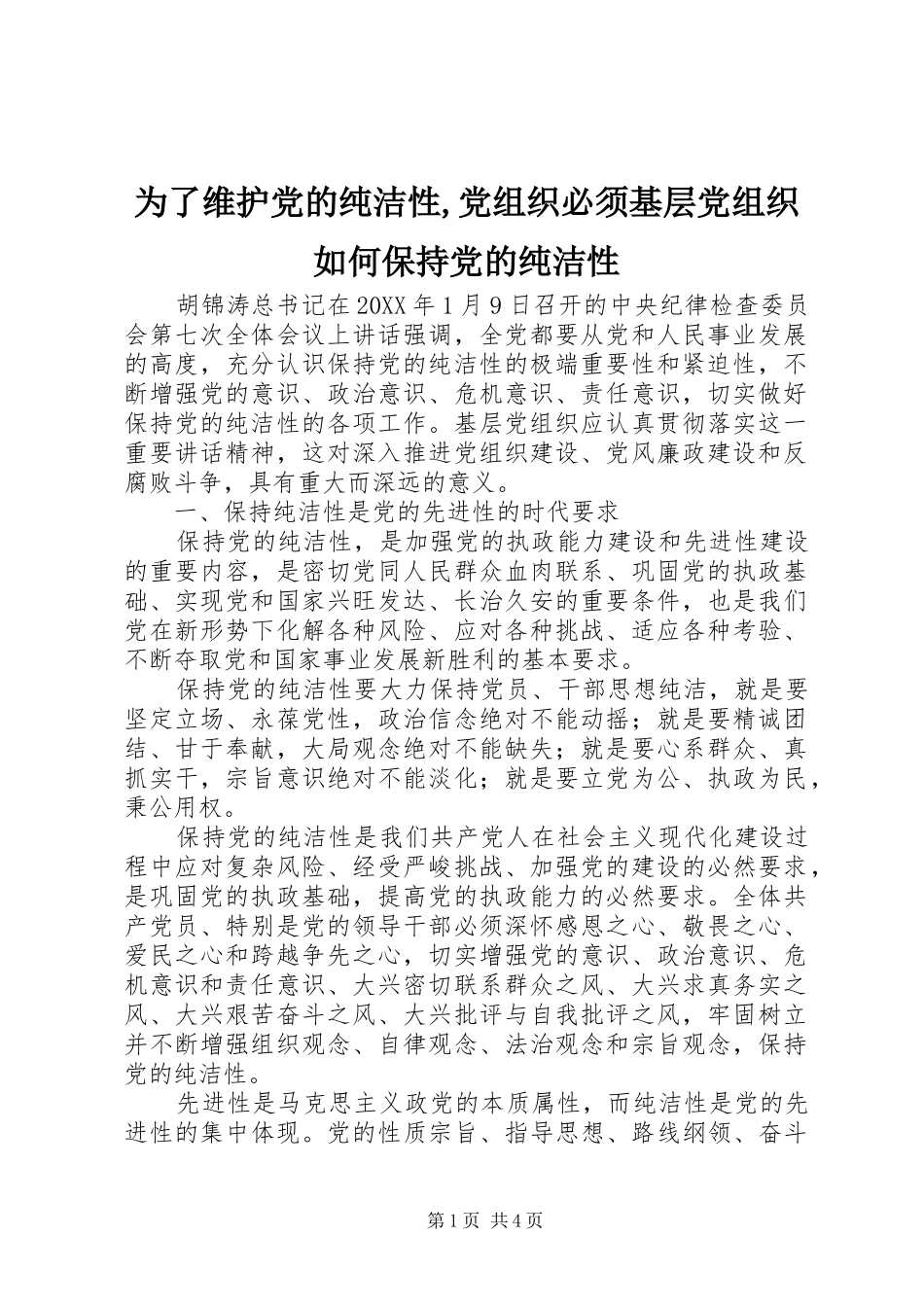 为了维护党的纯洁性,党组织必须基层党组织如何保持党的纯洁性

胡锦涛总书记在20XX年1月9日召开的中央纪律检查委员会第七次全体会议上讲话强调，全党都要从党和人民事业发展的高度，充分认识保持党的纯洁性的极端重要性和紧迫性，不断增强党的意识、政治意识、危机意识、责任意识，切实做好保持党的纯洁性的各项工作。基层党组织应认真贯彻落实这一重要讲话精神，这对深入推进党组织建设、党风廉政建设和反腐败斗争，具有重大而深远的意义。

一、保持纯洁性是党的先进性的时代要求

保持党的纯洁性，是加强党的执政能力建设和先进性建设的重要内容，是密切党同人民群众血肉联系、巩固党的执政基础、实现党和国家兴旺发达、长治久安的重要条件，也是我们党在新形势下化解各种风险、应对各种挑战、适应各种考验、不断夺取党和国家事业发展新胜利的基本要求。

保持党的纯洁性要大力保持党员、干部思想纯洁，就是要坚定立场、永葆党性，政治信念绝对不能动摇；就是要精诚团结、甘于奉献，大局观念绝对不能缺失；就是要心系群众、真抓实干，宗旨意识绝对不能淡化；就是要立党为公、执政为民，秉公用权。

保持党的纯洁性是我们共产党人在社会主义现代化建设过程中应对复杂风险、经受严峻挑战、加强党的建设的必然要求，是巩固党的执政基础，提高党的执政能力的必然要求。全体共产党员、特别是党的领导干部必须深怀感恩之心、敬畏之心、爱民之心和跨越争先之心，切实增强党的意识、政治意识、危机意识和责任意识、大兴密切联系群众之风、大兴求真务实之风、大兴艰苦奋斗之风、大兴批评与自我批评之风，牢固树立并不断增强组织观念、自律观念、法治观念和宗旨观念，保持党的纯洁性。

先进性是马克思主义政党的本质属性，而纯洁性是党的先进性的集中体现。党的性质宗旨、指导思想、路线纲领、奋斗

第1页 共4页